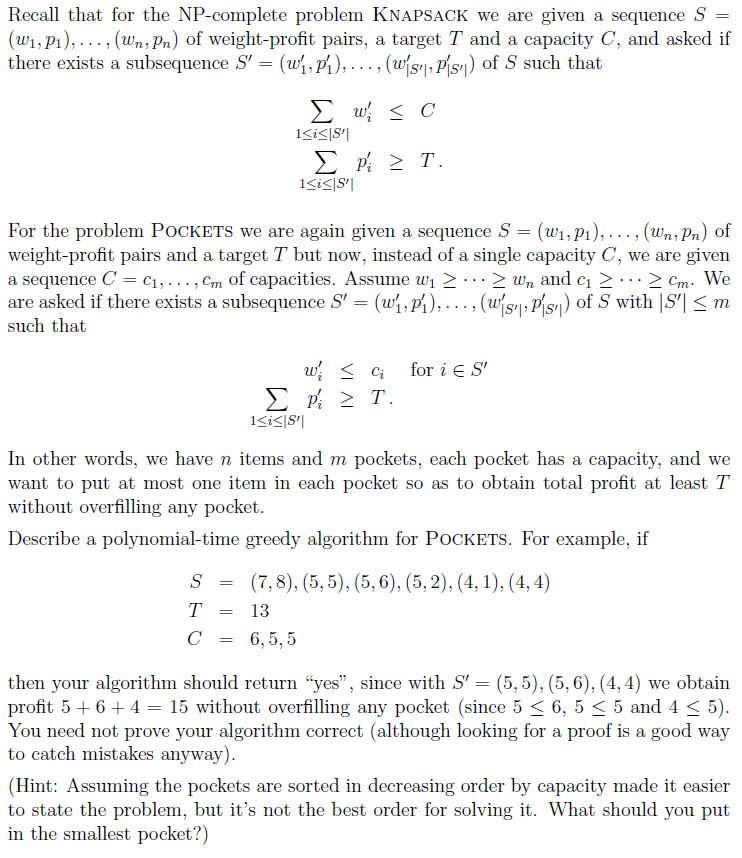 Recall that for the NP-complete problem KNAPSACK we are given a sequence $S = (w_1, p_1), \ldots, (w_n, p_n)$ of weight-profit pairs, a target $T$ and a capacity $C$, and asked if there exists a subsequence $S' = (w'_1, p'_1), \ldots, (w'_{|S'|}, p'_{|S'|})$ of $S$ such that

$\sum_{1 \leq i \leq |S'|} w'_i \leq C$
$\sum_{1 \leq i \leq |S'|} p'_i \geq T.$

For the problem POCKETS we are again given a sequence $S = (w_1, p_1), \ldots, (w_n, p_n)$ of weight-profit pairs and a target $T$ but now, instead of a single capacity $C$, we are given a sequence $C = c_1, \ldots, c_m$ of capacities. Assume $w_1 \geq \cdots \geq w_n$ and $c_1 \geq \cdots \geq c_m$. We are asked if there exists a subsequence $S' = (w'_1, p'_1), \ldots, (w'_{|S'|}, p'_{|S'|})$ of $S$ with $|S'| \leq m$ such that

$w'_i \leq c_i$ for $i \in S'$
$\sum_{1 \leq i \leq |S'|} p'_i \geq T.$

In other words, we have $n$ items and $m$ pockets, each pocket has a capacity, and we want to put at most one item in each pocket so as to obtain total profit at least $T$ without overfilling any pocket.

Describe a polynomial-time greedy algorithm for POCKETS. For example, if

$S = (7, 8), (5, 5), (5, 6), (5, 2), (4, 1), (4, 4)$
$T = 13$
$C = 6, 5, 5$

then your algorithm should return "yes", since with $S' = (5, 5), (5, 6), (4, 4)$ we obtain profit $5 + 6 + 4 = 15$ without overfilling any pocket (since $5 \leq 6$, $5 \leq 5$ and $4 \leq 5$). You need not prove your algorithm correct (although looking for a proof is a good way to catch mistakes anyway).

(Hint: Assuming the pockets are sorted in decreasing order by capacity made it easier to state the problem, but it's not the best order for solving it. What should you put in the smallest pocket?)